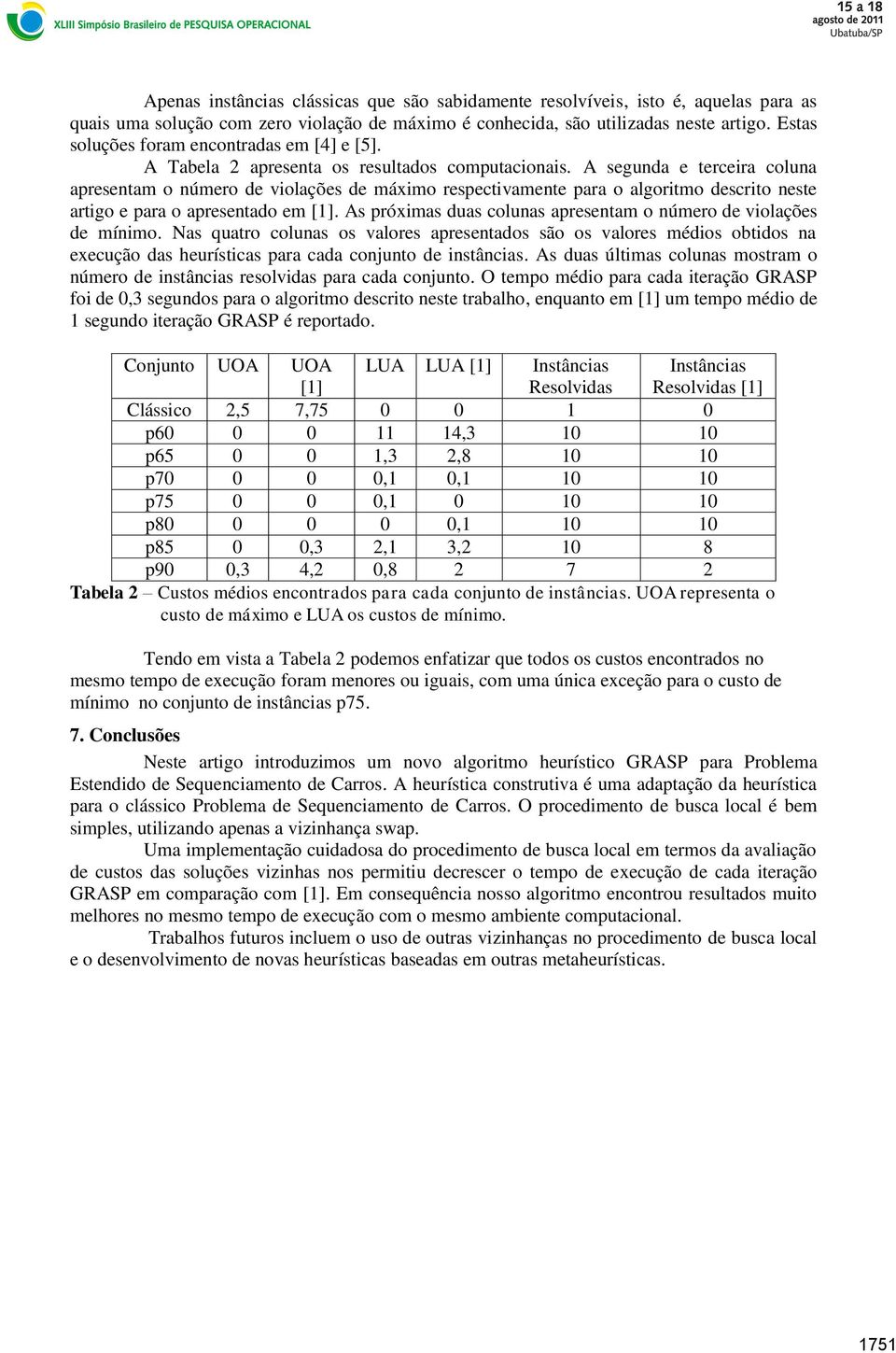 XLIII Simpósio Brasileiro de PESQUISA OPERACIONAL

15 a 18 agosto de 2011 Ubatuba/SP

Apenas instâncias clássicas que são sabidamente resolvíveis, isto é, aquelas para as quais uma solução com zero violação de máximo é conhecida, são utilizadas neste artigo. Estas soluções foram encontradas em [4] e [5].

A Tabela 2 apresenta os resultados computacionais. A segunda e terceira coluna apresentam o número de violações de máximo respectivamente para o algoritmo descrito neste artigo e para o apresentado em [1]. As próximas duas colunas apresentam o número de violações de mínimo. Nas quatro colunas os valores apresentados são os valores médios obtidos na execução das heurísticas para cada conjunto de instâncias. As duas últimas colunas mostram o número de instâncias resolvidas para cada conjunto. O tempo médio para cada iteração GRASP foi de 0,3 segundos para o algoritmo descrito neste trabalho, enquanto em [1] um tempo médio de 1 segundo iteração GRASP é reportado.

| Conjunto | UOA | UOA [1] | LUA | LUA [1] | Instâncias Resolvidas | Instâncias Resolvidas [1] |
|---|---|---|---|---|---|---|
| Clássico | 2,5 | 7,75 | 0 | 0 | 1 | 0 |
| p60 | 0 | 0 | 11 | 14,3 | 10 | 10 |
| p65 | 0 | 0 | 1,3 | 2,8 | 10 | 10 |
| p70 | 0 | 0 | 0,1 | 0,1 | 10 | 10 |
| p75 | 0 | 0 | 0,1 | 0 | 10 | 10 |
| p80 | 0 | 0 | 0 | 0,1 | 10 | 10 |
| p85 | 0 | 0,3 | 2,1 | 3,2 | 10 | 8 |
| p90 | 0,3 | 4,2 | 0,8 | 2 | 7 | 2 |

Tabela 2 – Custos médios encontrados para cada conjunto de instâncias. UOA representa o custo de máximo e LUA os custos de mínimo.

Tendo em vista a Tabela 2 podemos enfatizar que todos os custos encontrados no mesmo tempo de execução foram menores ou iguais, com uma única exceção para o custo de mínimo no conjunto de instâncias p75.

7. Conclusões

Neste artigo introduzimos um novo algoritmo heurístico GRASP para Problema Estendido de Sequenciamento de Carros. A heurística construtiva é uma adaptação da heurística para o clássico Problema de Sequenciamento de Carros. O procedimento de busca local é bem simples, utilizando apenas a vizinhança swap.

Uma implementação cuidadosa do procedimento de busca local em termos da avaliação de custos das soluções vizinhas nos permitiu decrescer o tempo de execução de cada iteração GRASP em comparação com [1]. Em consequência nosso algoritmo encontrou resultados muito melhores no mesmo tempo de execução com o mesmo ambiente computacional.

Trabalhos futuros incluem o uso de outras vizinhanças no procedimento de busca local e o desenvolvimento de novas heurísticas baseadas em outras metaheurísticas.

1751